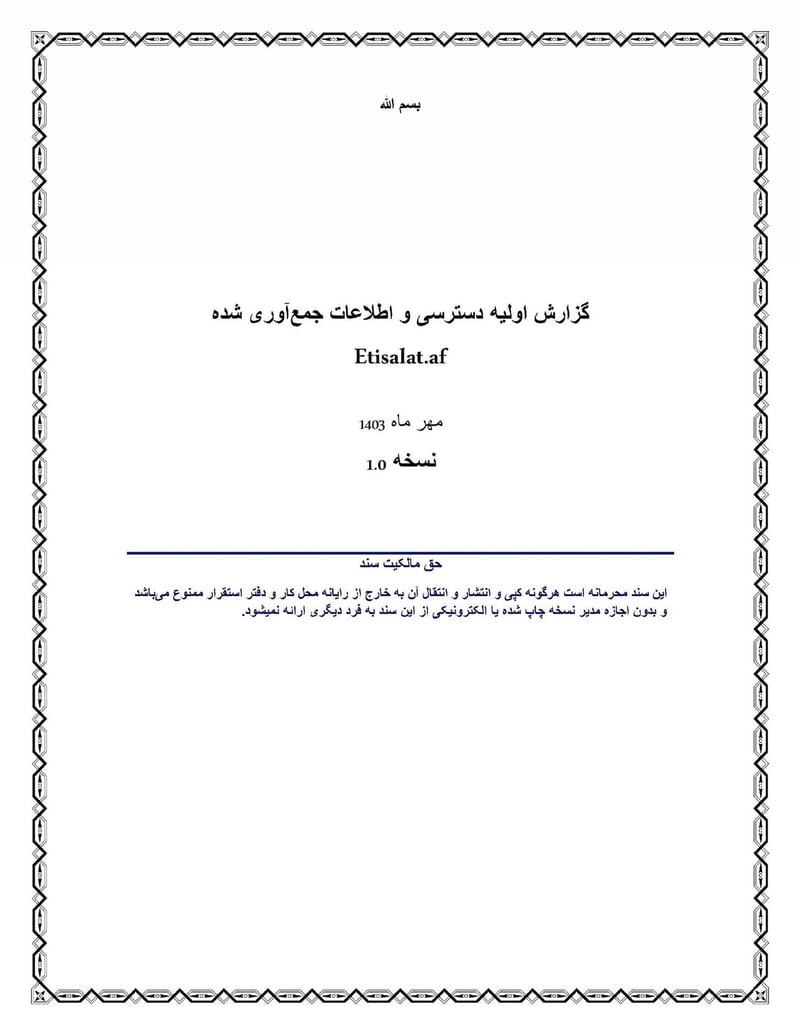 بسم الله

گزارش اولیه دسترسی و اطلاعات جمع‌آوری شده

Etisalat.af

مهر ماه 1403

نسخه 1.0

حق مالکیت سند

این سند محرمانه است هرگونه کپی و انتشار و انتقال آن به خارج از رایانه محل کار و دفتر استقرار ممنوع می‌باشد و بدون اجازه مدیر نسخه چاپ شده یا الکترونیکی از این سند به فرد دیگری ارائه نمیشود.